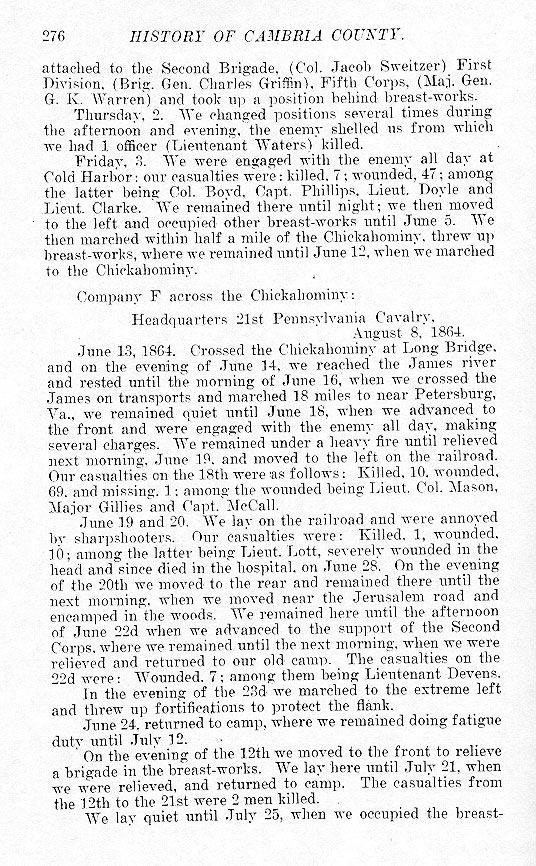 276 HISTORY OF CAMBRIA COUNTY.

attached to the Second Brigade, (Col. Jacob Sweitzer) First Division, (Brig. Gen. Charles Griffin), Fifth Corps, (Maj. Gen. G. K. Warren) and took up a position behind breast-works.

Thursday, 2. We changed positions several times during the afternoon and evening, the enemy shelled us from which we had 1 officer (Lieutenant Waters) killed.

Friday, 3. We were engaged with the enemy all day at Cold Harbor: our casualties were: killed, 7; wounded, 47; among the latter being Col. Boyd, Capt. Phillips, Lieut. Doyle and Lieut. Clarke. We remained there until night; we then moved to the left and occupied other breast-works until June 5. We then marched within half a mile of the Chickahominy, threw up breast-works, where we remained until June 12, when we marched to the Chickahominy.

Company F across the Chickahominy:

Headquarters 21st Pennsylvania Cavalry, August 8, 1864.

June 13, 1864. Crossed the Chickahominy at Long Bridge, and on the evening of June 14, we reached the James river and rested until the morning of June 16, when we crossed the James on transports and marched 18 miles to near Petersburg, Va., we remained quiet until June 18, when we advanced to the front and were engaged with the enemy all day, making several charges. We remained under a heavy fire until relieved next morning, June 19, and moved to the left on the railroad. Our casualties on the 18th were as follows: Killed, 10, wounded, 69, and missing, 1; among the wounded being Lieut. Col. Mason, Major Gillies and Capt. McCall.

June 19 and 20. We lay on the railroad and were annoyed by sharpshooters. Our casualties were: Killed, 1, wounded, 10; among the latter being Lieut. Lott, severely wounded in the head and since died in the hospital, on June 28. On the evening of the 20th we moved to the rear and remained there until the next morning, when we moved near the Jerusalem road and encamped in the woods. We remained here until the afternoon of June 22d when we advanced to the support of the Second Corps, where we remained until the next morning, when we were relieved and returned to our old camp. The casualties on the 22d were: Wounded, 7; among them being Lieutenant Devens.

In the evening of the 23d we marched to the extreme left and threw up fortifications to protect the flank.

June 24, returned to camp, where we remained doing fatigue duty until July 12.

On the evening of the 12th we moved to the front to relieve a brigade in the breast-works. We lay here until July 21, when we were relieved, and returned to camp. The casualties from the 12th to the 21st were 2 men killed.

We lay quiet until July 25, when we occupied the breast-